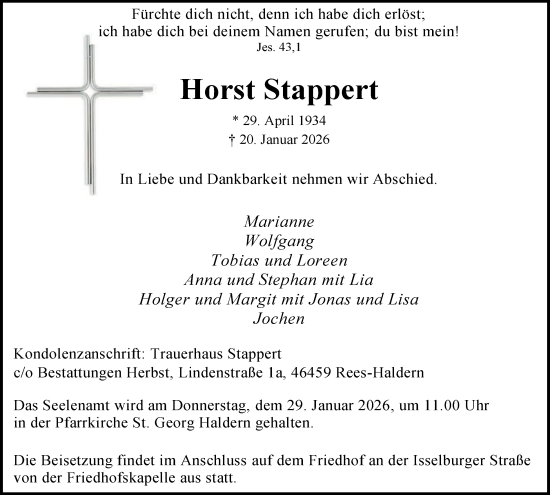 Fürchte dich nicht, denn ich habe dich erlöst;
ich habe dich bei deinem Namen gerufen; du bist mein!
Jes. 43,1

Horst Stappert

* 29. April 1934
† 20. Januar 2026

In Liebe und Dankbarkeit nehmen wir Abschied.

Marianne
Wolfgang
Tobias und Loreen
Anna und Stephan mit Lia
Holger und Margit mit Jonas und Lisa
Jochen

Kondolenzanschrift: Trauerhaus Stappert
c/o Bestattungen Herbst, Lindenstraße 1a, 46459 Rees-Haldern

Das Seelenamt wird am Donnerstag, dem 29. Januar 2026, um 11.00 Uhr in der Pfarrkirche St. Georg Haldern gehalten.

Die Beisetzung findet im Anschluss auf dem Friedhof an der Isselburger Straße von der Friedhofskapelle aus statt.